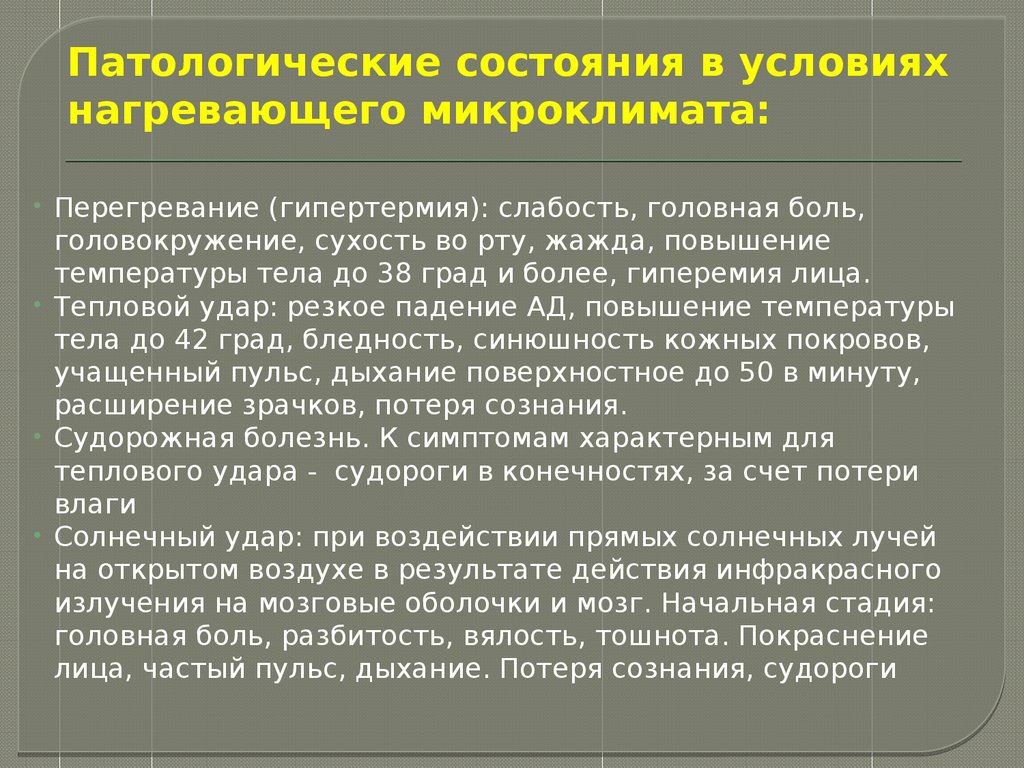 Патологические состояния в условиях нагревающего микроклимата:

• Перегревание (гипертермия): слабость, головная боль, головокружение, сухость во рту, жажда, повышение температуры тела до 38 град и более, гиперемия лица.
• Тепловой удар: резкое падение АД, повышение температуры тела до 42 град, бледность, синюшность кожных покровов, учащенный пульс, дыхание поверхностное до 50 в минуту, расширение зрачков, потеря сознания.
• Судорожная болезнь. К симптомам характерным для теплового удара - судороги в конечностях, за счет потери влаги
• Солнечный удар: при воздействии прямых солнечных лучей на открытом воздухе в результате действия инфракрасного излучения на мозговые оболочки и мозг. Начальная стадия: головная боль, разбитость, вялость, тошнота. Покраснение лица, частый пульс, дыхание. Потеря сознания, судороги